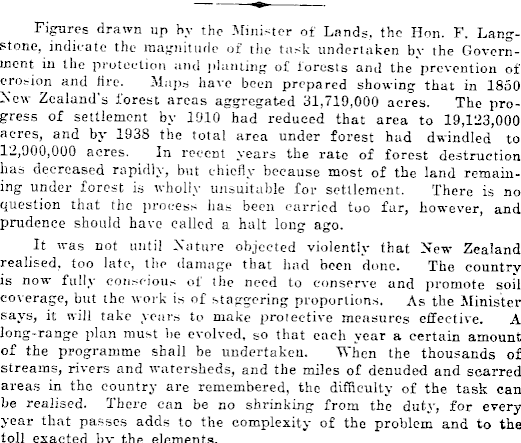 Figures drawn up by the Minister of Lands, the Hon. F. Langstone, indicate the magnitude of the task undertaken by the Government in the protection and planting of forests and the prevention of erosion and fire. Maps have been prepared showing that in 1850 New Zealand's forest areas aggregated 31,719,000 acres. The progress of settlement by 1910 had reduced that area to 19,123,000 acres, and by 1938 the total area under forest had dwindled to 12,900,000 acres. In recent years the rate of forest destruction has decreased rapidly, but chiefly because most of the land remaining under forest is wholly unsuitable for settlement. There is no question that the process has been carried too far, however, and prudence should have called a halt long ago.

It was not until Nature objected violently that New Zealand realised, too late, the damage that had been done. The country is now fully conscious of the need to conserve and promote soil coverage, but the work is of staggering proportions. As the Minister says, it will take years to make protective measures effective. A long-range plan must be evolved, so that each year a certain amount of the programme shall be undertaken. When the thousands of streams, rivers and watersheds, and the miles of denuded and scarred areas in the country are remembered, the difficulty of the task can be realised. There can be no shrinking from the duty, for every year that passes adds to the complexity of the problem and to the toll exacted by the elements.